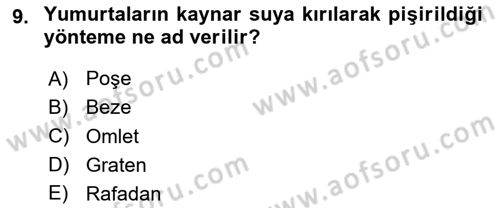 9. Yumurtaların kaynar suya kırılarak pişirildiği yönteme ne ad verilir?

A) Poşe
B) Beze
C) Omlet
D) Graten
E) Rafadan

www.aofsoru.com
www.aofsoru.com
www.aofsoru.com
www.aofsoru.com